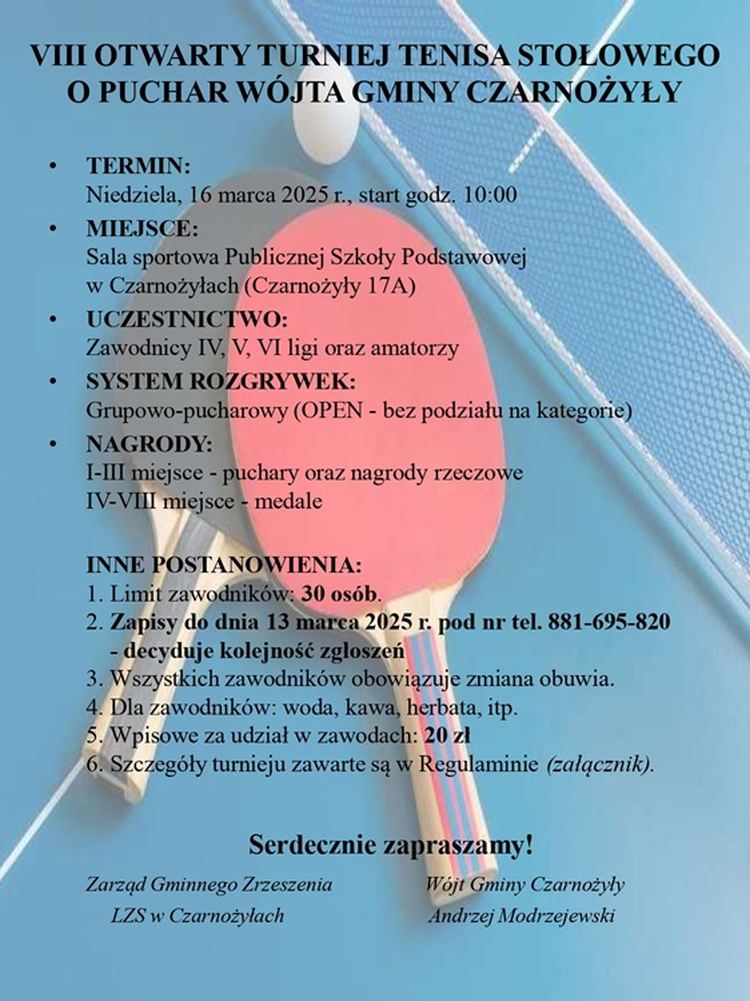 VIII OTWARTY TURNIEJ TENISA STOŁOWEGO
O PUCHAR WÓJTA GMINY CZARNOŻYŁY

• TERMIN:
Niedziela, 16 marca 2025 r., start godz. 10:00

• MIEJSCE:
Sala sportowa Publicznej Szkoły Podstawowej w Czarnożyłach (Czarnożyły 17A)

• UCZESTNICTWO:
Zawodnicy IV, V, VI ligi oraz amatorzy

• SYSTEM ROZGRYWEK:
Grupowo-pucharowy (OPEN - bez podziału na kategorie)

• NAGRODY:
I-III miejsce - puchary oraz nagrody rzeczowe
IV-VIII miejsce - medale

INNE POSTANOWIENIA:
1. Limit zawodników: 30 osób.
2. Zapisy do dnia 13 marca 2025 r. pod nr tel. 881-695-820 - decyduje kolejność zgłoszeń
3. Wszystkich zawodników obowiązuje zmiana obuwia.
4. Dla zawodników: woda, kawa, herbata, itp.
5. Wpisowe za udział w zawodach: 20 zł
6. Szczegóły turnieju zawarte są w Regulaminie (załącznik).

Serdecznie zapraszamy!

Zarząd Gminnego Zrzeszenia
LZS w Czarnożyłach

Wójt Gminy Czarnożyły
Andrzej Modrzejewski